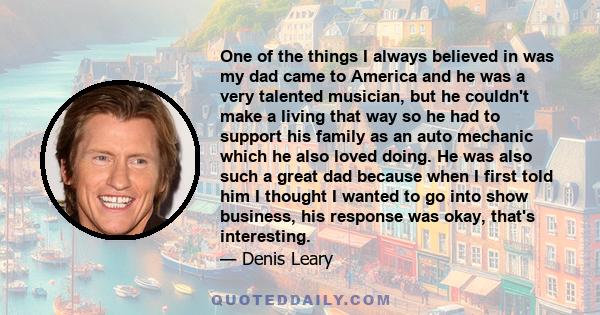 One of the things I always believed in was my dad came to America and he was a very talented musician, but he couldn't make a living that way so he had to support his family as an auto mechanic which he also loved doing. He was also such a great dad because when I first told him I thought I wanted to go into show business, his response was okay, that's interesting.

— Denis Leary

QUOTEDDAILY.COM